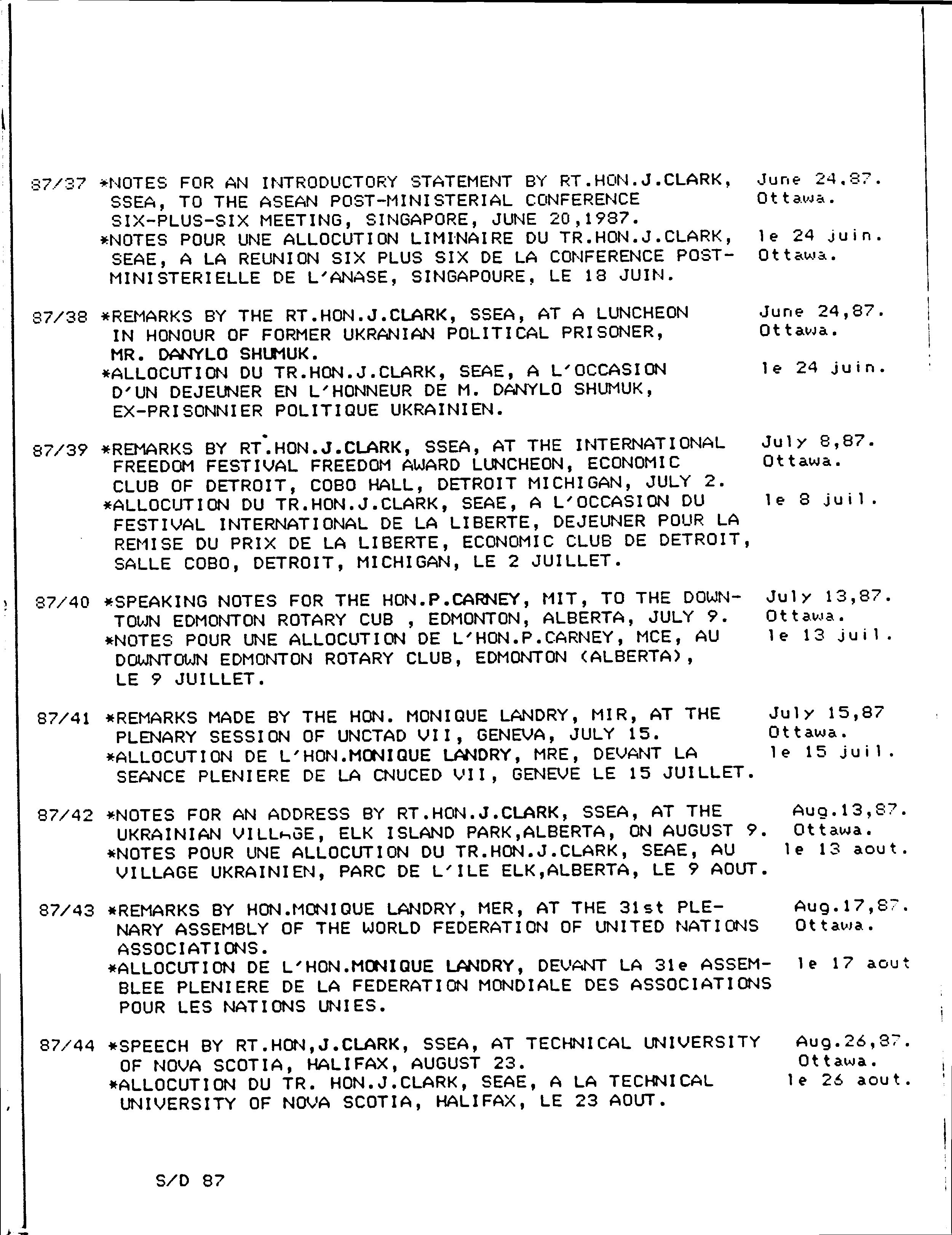 87/37 *NOTES FOR AN INTRODUCTORY STATEMENT BY RT.HON.J.CLARK, SSEA, TO THE ASEAN POST-MINISTERIAL CONFERENCE SIX-PLUS-SIX MEETING, SINGAPORE, JUNE 20,1987.
June 24,87. Ottawa.

*NOTES POUR UNE ALLOCUTION LIMINAIRE DU TR.HON.J.CLARK, SEAE, A LA REUNION SIX PLUS SIX DE LA CONFERENCE POST-MINISTERIELLE DE L'ANASE, SINGAPOURE, LE 18 JUIN.
le 24 juin. Ottawa.

87/38 *REMARKS BY THE RT.HON.J.CLARK, SSEA, AT A LUNCHEON IN HONOUR OF FORMER UKRANIAN POLITICAL PRISONER, MR. DANYLO SHUMUK.
June 24,87. Ottawa.

*ALLOCUTION DU TR.HON.J.CLARK, SEAE, A L'OCCASION D'UN DEJEUNER EN L'HONNEUR DE M. DANYLO SHUMUK, EX-PRISONNIER POLITIQUE UKRAINIEN.
le 24 juin.

87/39 *REMARKS BY RT.HON.J.CLARK, SSEA, AT THE INTERNATIONAL FREEDOM FESTIVAL FREEDOM AWARD LUNCHEON, ECONOMIC CLUB OF DETROIT, COBO HALL, DETROIT MICHIGAN, JULY 2.
July 8,87. Ottawa.

*ALLOCUTION DU TR.HON.J.CLARK, SEAE, A L'OCCASION DU FESTIVAL INTERNATIONAL DE LA LIBERTE, DEJEUNER POUR LA REMISE DU PRIX DE LA LIBERTE, ECONOMIC CLUB DE DETROIT, SALLE COBO, DETROIT, MICHIGAN, LE 2 JUILLET.
le 8 juil.

87/40 *SPEAKING NOTES FOR THE HON.P.CARNEY, MIT, TO THE DOWNTOWN EDMONTON ROTARY CUB , EDMONTON, ALBERTA, JULY 9.
July 13,87. Ottawa.

*NOTES POUR UNE ALLOCUTION DE L'HON.P.CARNEY, MCE, AU DOWNTOWN EDMONTON ROTARY CLUB, EDMONTON (ALBERTA), LE 9 JUILLET.
le 13 juil.

87/41 *REMARKS MADE BY THE HON. MONIQUE LANDRY, MIR, AT THE PLENARY SESSION OF UNCTAD VII, GENEVA, JULY 15.
July 15,87 Ottawa.

*ALLOCUTION DE L'HON.MONIQUE LANDRY, MRE, DEVANT LA SEANCE PLENIERE DE LA CNUCED VII, GENEVE LE 15 JUILLET.
le 15 juil.

87/42 *NOTES FOR AN ADDRESS BY RT.HON.J.CLARK, SSEA, AT THE UKRAINIAN VILLAGE, ELK ISLAND PARK,ALBERTA, ON AUGUST 9.
Aug.13,87. Ottawa.

*NOTES POUR UNE ALLOCUTION DU TR.HON.J.CLARK, SEAE, AU VILLAGE UKRAINIEN, PARC DE L'ILE ELK,ALBERTA, LE 9 AOUT.
le 13 aout.

87/43 *REMARKS BY HON.MONIQUE LANDRY, MER, AT THE 31st PLENARY ASSEMBLY OF THE WORLD FEDERATION OF UNITED NATIONS ASSOCIATIONS.
Aug.17,87. Ottawa.

*ALLOCUTION DE L'HON.MONIQUE LANDRY, DEVANT LA 31e ASSEMBLEE PLENIERE DE LA FEDERATION MONDIALE DES ASSOCIATIONS POUR LES NATIONS UNIES.
le 17 aout

87/44 *SPEECH BY RT.HON,J.CLARK, SSEA, AT TECHNICAL UNIVERSITY OF NOVA SCOTIA, HALIFAX, AUGUST 23.
Aug.26,87. Ottawa.

*ALLOCUTION DU TR. HON.J.CLARK, SEAE, A LA TECHNICAL UNIVERSITY OF NOVA SCOTIA, HALIFAX, LE 23 AOUT.
le 26 aout.

S/D 87